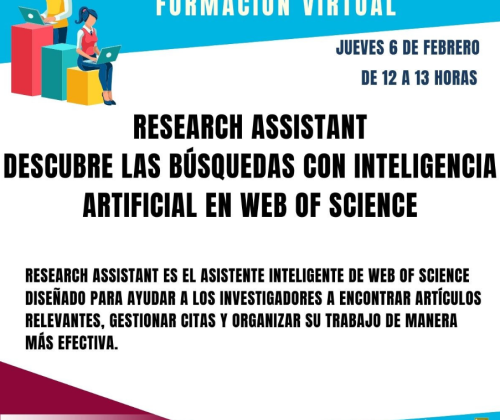 FORMACIÓN VIRTUAL

JUEVES 6 DE FEBRERO
DE 12 A 13 HORAS

RESEARCH ASSISTANT
DESCUBRE LAS BÚSQUEDAS CON INTELIGENCIA ARTIFICIAL EN WEB OF SCIENCE

RESEARCH ASSISTANT ES EL ASISTENTE INTELIGENTE DE WEB OF SCIENCE DISEÑADO PARA AYUDAR A LOS INVESTIGADORES A ENCONTRAR ARTÍCULOS RELEVANTES, GESTIONAR CITAS Y ORGANIZAR SU TRABAJO DE MANERA MÁS EFECTIVA.